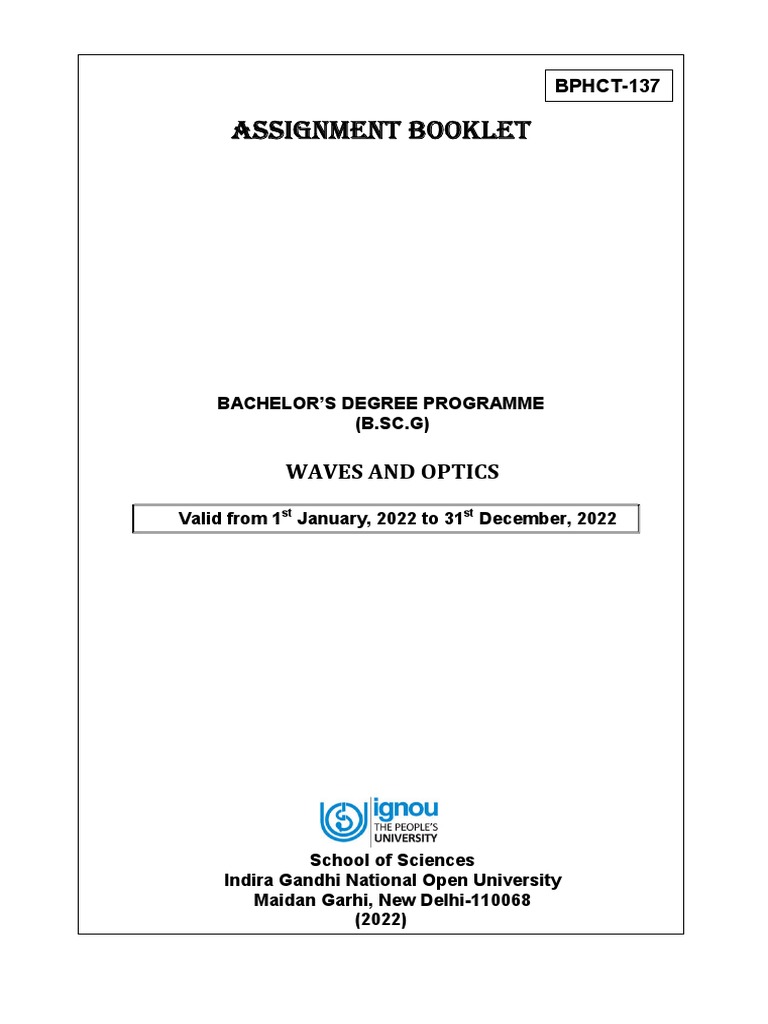 BPHCT-137

ASSIGNMENT BOOKLET

BACHELOR'S DEGREE PROGRAMME
(B.SC.G)

WAVES AND OPTICS

Valid from 1$^{st}$ January, 2022 to 31$^{st}$ December, 2022

ignou
THE PEOPLE'S
UNIVERSITY

School of Sciences
Indira Gandhi National Open University
Maidan Garhi, New Delhi-110068
(2022)